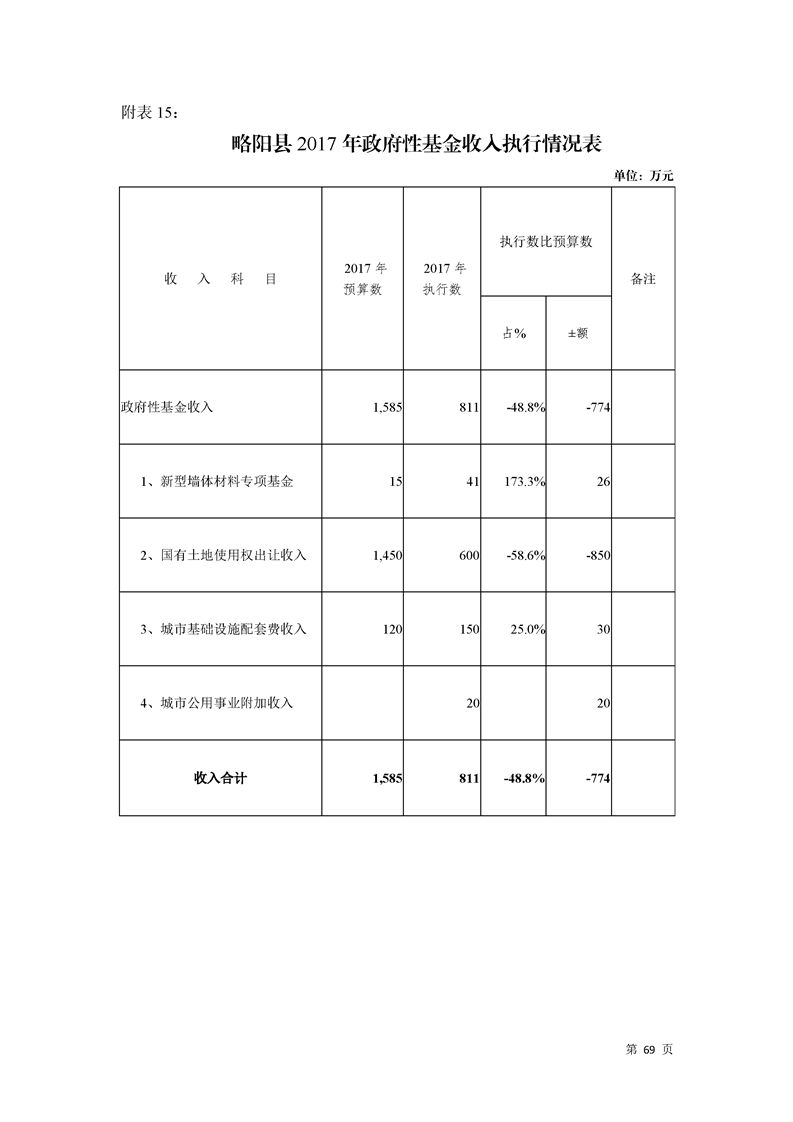 附表 15：

略阳县 2017 年政府性基金收入执行情况表

单位：万元

| 收 入 科 目 | 2017 年预算数 | 2017 年执行数 | 执行数比预算数 占% | 执行数比预算数 ±额 | 备注 |
|---|---|---|---|---|---|
| 政府性基金收入 | 1,585 | 811 | -48.8% | -774 | |
| 1、新型墙体材料专项基金 | 15 | 41 | 173.3% | 26 | |
| 2、国有土地使用权出让收入 | 1,450 | 600 | -58.6% | -850 | |
| 3、城市基础设施配套费收入 | 120 | 150 | 25.0% | 30 | |
| 4、城市公用事业附加收入 | | 20 | | 20 | |
| 收入合计 | 1,585 | 811 | -48.8% | -774 | |

第 69 页